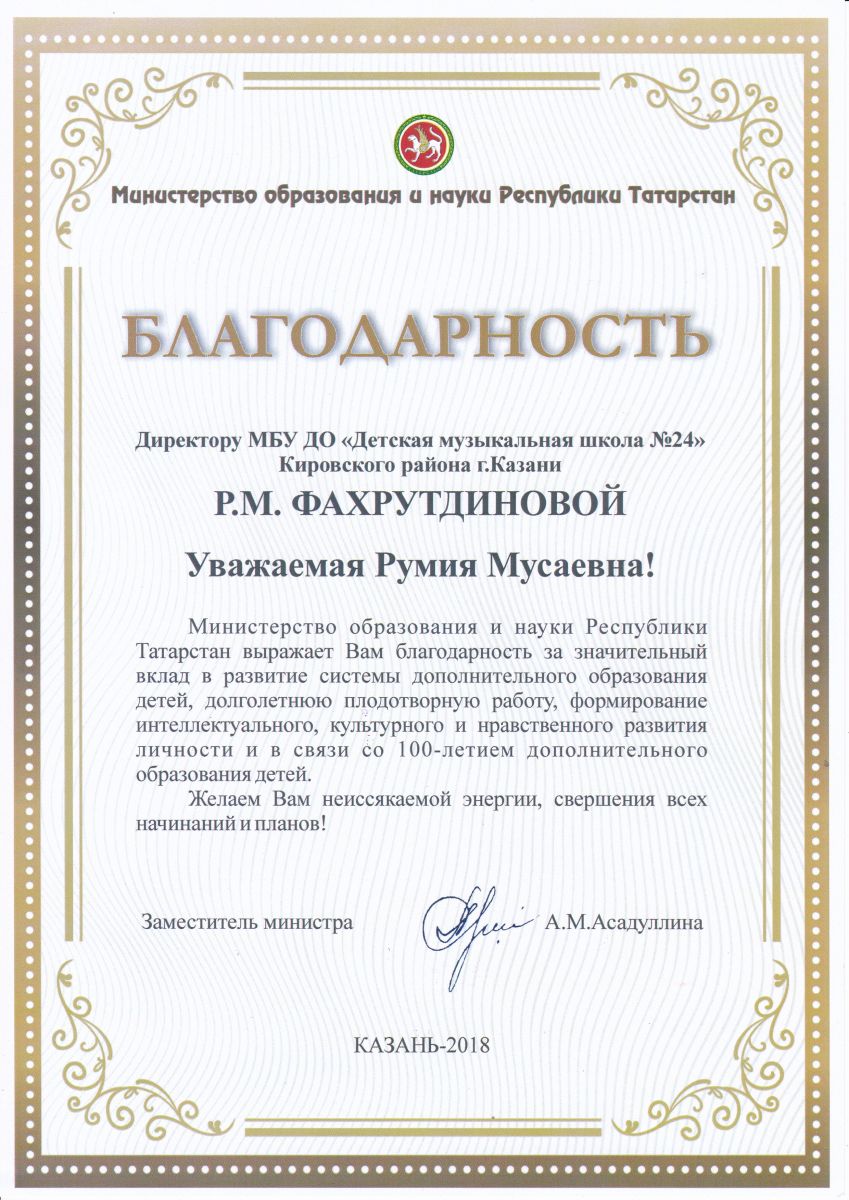 Министерство образования и науки Республики Татарстан

БЛАГОДАРНОСТЬ

Директору МБУ ДО «Детская музыкальная школа №24» Кировского района г.Казани

Р.М. ФАХРУТДИНОВОЙ

Уважаемая Румия Мусаевна!

Министерство образования и науки Республики Татарстан выражает Вам благодарность за значительный вклад в развитие системы дополнительного образования детей, долголетнюю плодотворную работу, формирование интеллектуального, культурного и нравственного развития личности и в связи со 100-летием дополнительного образования детей.

Желаем Вам неиссякаемой энергии, свершения всех начинаний и планов!

Заместитель министра А.М.Асадуллина

КАЗАНЬ-2018